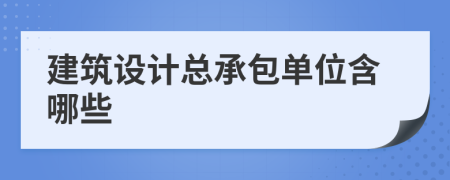 建筑设计总承包单位含哪些